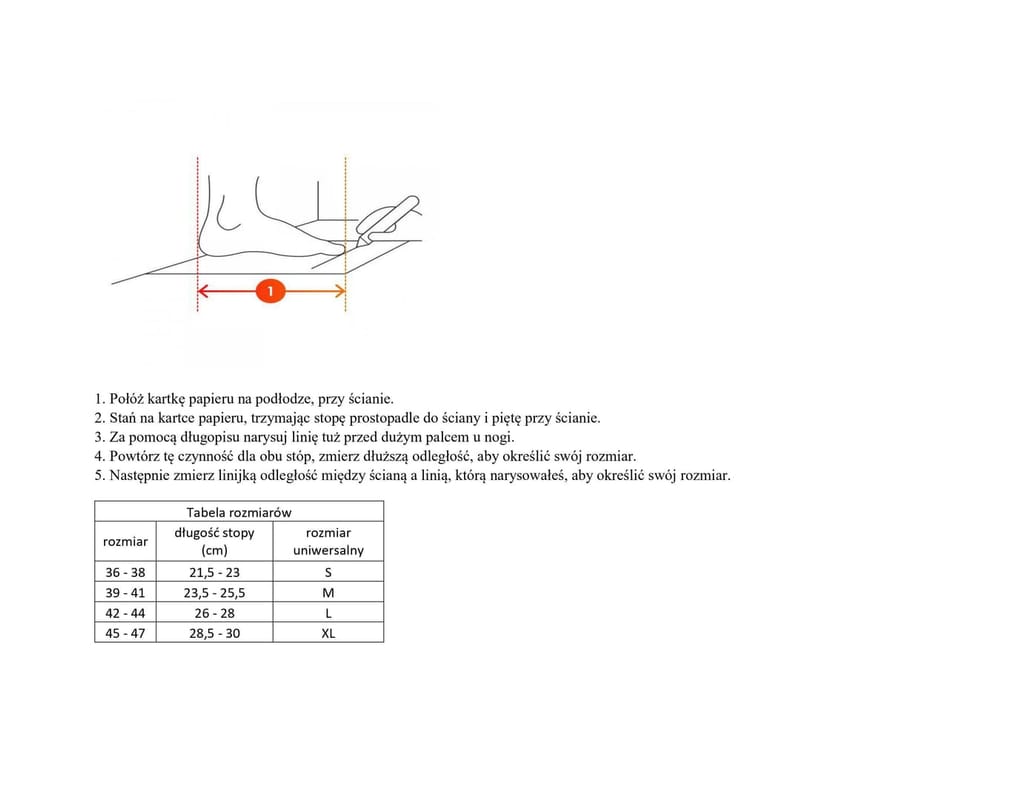 1

1. Połóż kartkę papieru na podłodze, przy ścianie.
2. Stań na kartce papieru, trzymając stopę prostopadle do ściany i piętę przy ścianie.
3. Za pomocą długopisu narysuj linię tuż przed dużym palcem u nogi.
4. Powtórz tę czynność dla obu stóp, zmierz dłuższą odległość, aby określić swój rozmiar.
5. Następnie zmierz linijką odległość między ścianą a linią, którą narysowałeś, aby określić swój rozmiar.

Tabela rozmiarów

| rozmiar | długość stopy (cm) | rozmiar uniwersalny |
|---|---|---|
| 36 - 38 | 21,5 - 23 | S |
| 39 - 41 | 23,5 - 25,5 | M |
| 42 - 44 | 26 - 28 | L |
| 45 - 47 | 28,5 - 30 | XL |